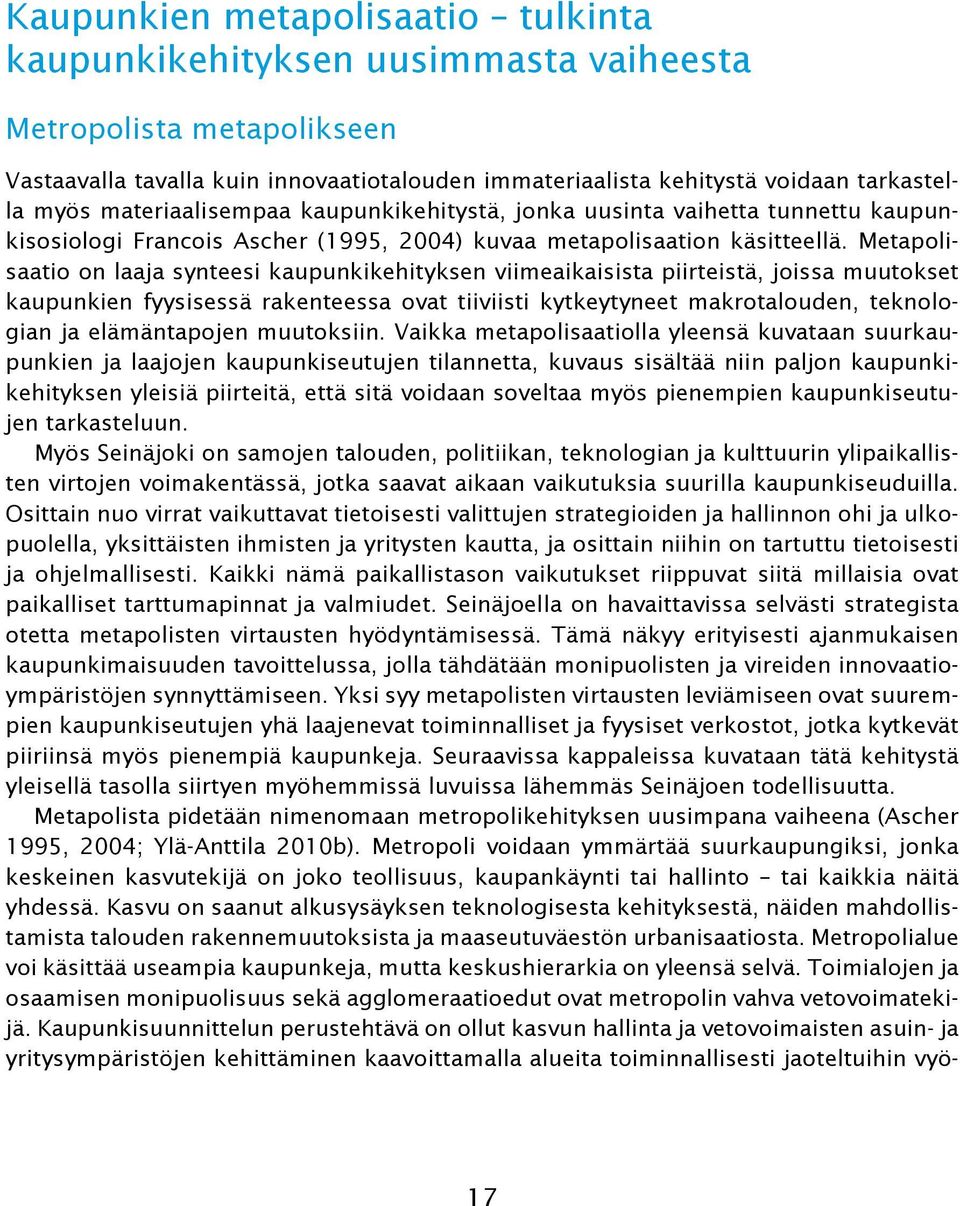 Kaupunkien metapolisaatio – tulkinta kaupunkikehityksen uusimmasta vaiheesta

Metropolista metapolikseen

Vastaavalla tavalla kuin innovaatiotalouden immateriaalista kehitystä voidaan tarkastella myös materiaalisempaa kaupunkikehitystä, jonka uusinta vaihetta tunnettu kaupunkisosiologi Francois Ascher (1995, 2004) kuvaa metapolisaation käsitteellä. Metapolisaatio on laaja synteesi kaupunkikehityksen viimeaikaisista piirteistä, joissa muutokset kaupunkien fyysisessä rakenteessa ovat tiiviisti kytkeytyneet makrotalouden, teknologian ja elämäntapojen muutoksiin. Vaikka metapolisaatiolla yleensä kuvataan suurkaupunkien ja laajojen kaupunkiseutujen tilannetta, kuvaus sisältää niin paljon kaupunkikehityksen yleisiä piirteitä, että sitä voidaan soveltaa myös pienempien kaupunkiseutujen tarkasteluun.

Myös Seinäjoki on samojen talouden, politiikan, teknologian ja kulttuurin ylipaikallisten virtojen voimakentässä, jotka saavat aikaan vaikutuksia suurilla kaupunkiseuduilla. Osittain nuo virrat vaikuttavat tietoisesti valittujen strategioiden ja hallinnon ohi ja ulkopuolella, yksittäisten ihmisten ja yritysten kautta, ja osittain niihin on tartuttu tietoisesti ja ohjelmallisesti. Kaikki nämä paikallistason vaikutukset riippuvat siitä millaisia ovat paikalliset tarttumapinnat ja valmiudet. Seinäjoella on havaittavissa selvästi strategista otetta metapolisten virtausten hyödyntämisessä. Tämä näkyy erityisesti ajanmukaisen kaupunkimaisuuden tavoittelussa, jolla tähdätään monipuolisten ja vireiden innovaatioympäristöjen synnyttämiseen. Yksi syy metapolisten virtausten leviämiseen ovat suurempien kaupunkiseutujen yhä laajenevat toiminnalliset ja fyysiset verkostot, jotka kytkevät piiriinsä myös pienempiä kaupunkeja. Seuraavissa kappaleissa kuvataan tätä kehitystä yleisellä tasolla siirtyen myöhemmissä luvuissa lähemmäs Seinäjoen todellisuutta.

Metapolista pidetään nimenomaan metropolikehityksen uusimpana vaiheena (Ascher 1995, 2004; Ylä-Anttila 2010b). Metropoli voidaan ymmärtää suurkaupungiksi, jonka keskeinen kasvutekijä on joko teollisuus, kaupankäynti tai hallinto – tai kaikkia näitä yhdessä. Kasvu on saanut alkusysäyksen teknologisesta kehityksestä, näiden mahdollistamista talouden rakennemuutoksista ja maaseutuväestön urbanisaatiosta. Metropolialue voi käsittää useampia kaupunkeja, mutta keskushierarkia on yleensä selvä. Toimialojen ja osaamisen monipuolisuus sekä agglomeraatioedut ovat metropolin vahva vetovoimatekijä. Kaupunkisuunnittelun perustehtävä on ollut kasvun hallinta ja vetovoimaisten asuin- ja yritysympäristöjen kehittäminen kaavoittamalla alueita toiminnallisesti jaoteltuihin vyö-

17